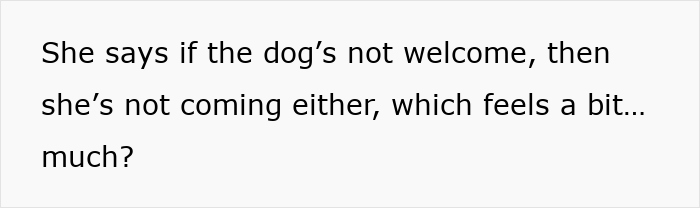 She says if the dog’s not welcome, then she’s not coming either, which feels a bit… much?